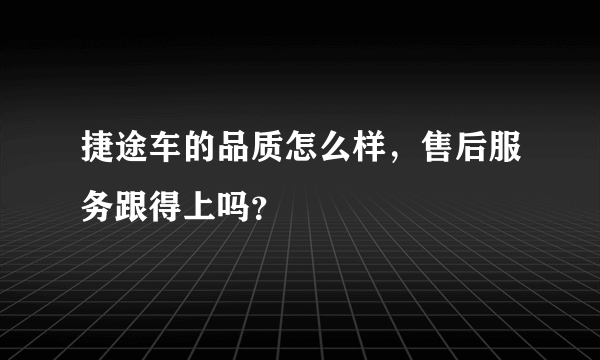 捷途车的品质怎么样，售后服务跟得上吗?